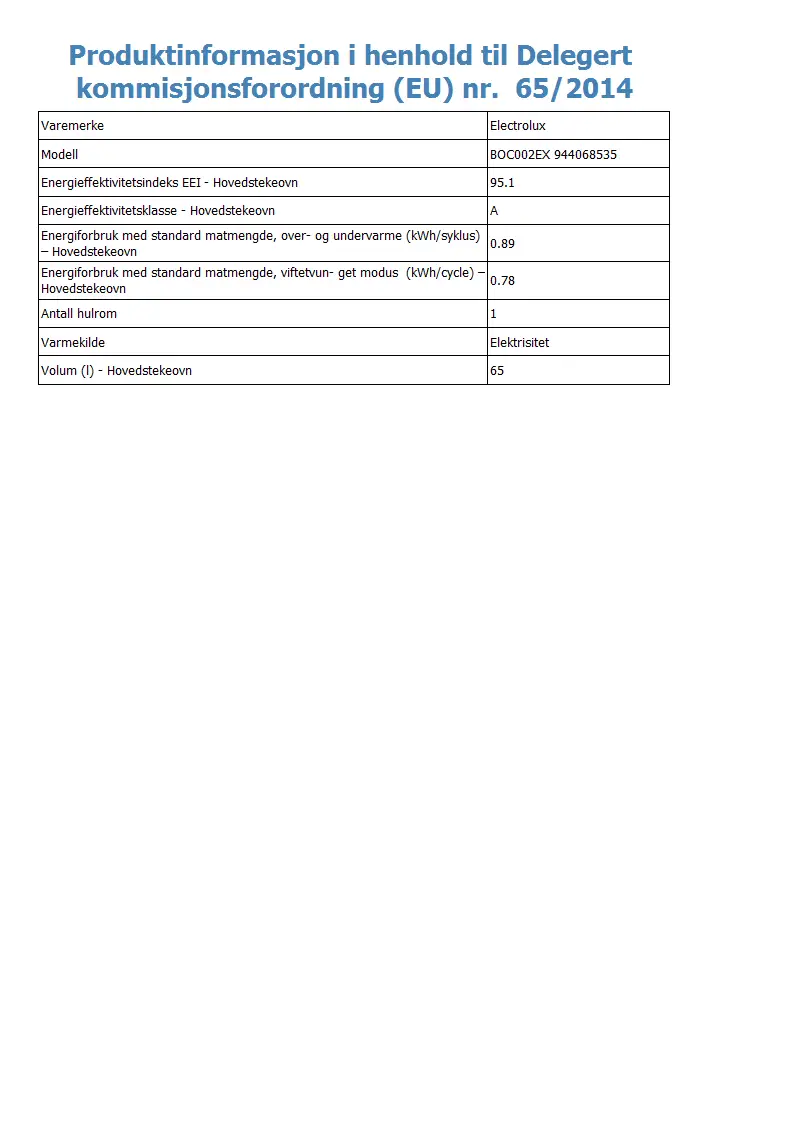 Produktinformasjon i henhold til Delegert kommisjonsforordning (EU) nr. 65/2014

| Varemerke | Electrolux |
|---|---|
| Modell | BOC002EX 944068535 |
| Energieffektivitetsindeks EEI - Hovedstekeovn | 95.1 |
| Energieffektivitetsklasse - Hovedstekeovn | A |
| Energiforbruk med standard matmengde, over- og undervarme (kWh/syklus) – Hovedstekeovn | 0.89 |
| Energiforbruk med standard matmengde, viftetvun- get modus (kWh/cycle) – Hovedstekeovn | 0.78 |
| Antall hulrom | 1 |
| Varmekilde | Elektrisitet |
| Volum (l) - Hovedstekeovn | 65 |